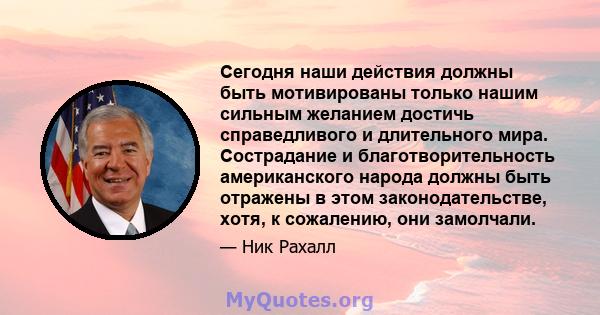 Сегодня наши действия должны быть мотивированы только нашим сильным желанием достичь справедливого и длительного мира. Сострадание и благотворительность американского народа должны быть отражены в этом законодательстве, хотя, к сожалению, они замолчали.

— Ник Рахалл

MyQuotes.org